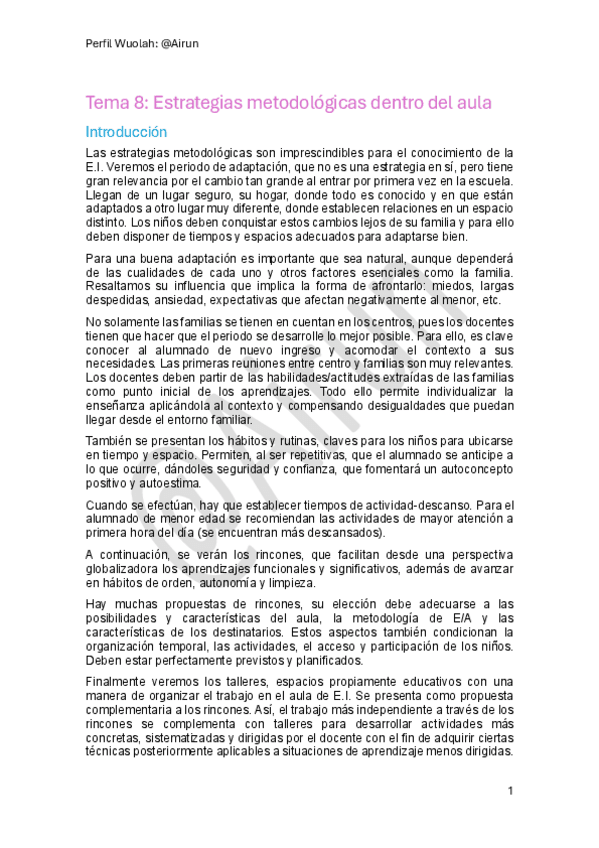 Perfil Wuolah: @Airun

Tema 8: Estrategias metodológicas dentro del aula

Introducción

Las estrategias metodológicas son imprescindibles para el conocimiento de la E.I. Veremos el periodo de adaptación, que no es una estrategia en sí, pero tiene gran relevancia por el cambio tan grande al entrar por primera vez en la escuela. Llegan de un lugar seguro, su hogar, donde todo es conocido y en que están adaptados a otro lugar muy diferente, donde establecen relaciones en un espacio distinto. Los niños deben conquistar estos cambios lejos de su familia y para ello deben disponer de tiempos y espacios adecuados para adaptarse bien.

Para una buena adaptación es importante que sea natural, aunque dependerá de las cualidades de cada uno y otros factores esenciales como la familia. Resaltamos su influencia que implica la forma de afrontarlo: miedos, largas despedidas, ansiedad, expectativas que afectan negativamente al menor, etc.

No solamente las familias se tienen en cuentan en los centros, pues los docentes tienen que hacer que el periodo se desarrolle lo mejor posible. Para ello, es clave conocer al alumnado de nuevo ingreso y acomodar el contexto a sus necesidades. Las primeras reuniones entre centro y familias son muy relevantes. Los docentes deben partir de las habilidades/actitudes extraídas de las familias como punto inicial de los aprendizajes. Todo ello permite individualizar la enseñanza aplicándola al contexto y compensando desigualdades que puedan llegar desde el entorno familiar.

También se presentan los hábitos y rutinas, claves para los niños para ubicarse en tiempo y espacio. Permiten, al ser repetitivas, que el alumnado se anticipe a lo que ocurre, dándoles seguridad y confianza, que fomentará un autoconcepto positivo y autoestima.

Cuando se efectúan, hay que establecer tiempos de actividad-descanso. Para el alumnado de menor edad se recomiendan las actividades de mayor atención a primera hora del día (se encuentran más descansados).

A continuación, se verán los rincones, que facilitan desde una perspectiva globalizadora los aprendizajes funcionales y significativos, además de avanzar en hábitos de orden, autonomía y limpieza.

Hay muchas propuestas de rincones, su elección debe adecuarse a las posibilidades y características del aula, la metodología de E/A y las características de los destinatarios. Estos aspectos también condicionan la organización temporal, las actividades, el acceso y participación de los niños. Deben estar perfectamente previstos y planificados.

Finalmente veremos los talleres, espacios propiamente educativos con una manera de organizar el trabajo en el aula de E.I. Se presenta como propuesta complementaria a los rincones. Así, el trabajo más independiente a través de los rincones se complementa con talleres para desarrollar actividades más concretas, sistematizadas y dirigidas por el docente con el fin de adquirir ciertas técnicas posteriormente aplicables a situaciones de aprendizaje menos dirigidas.

1